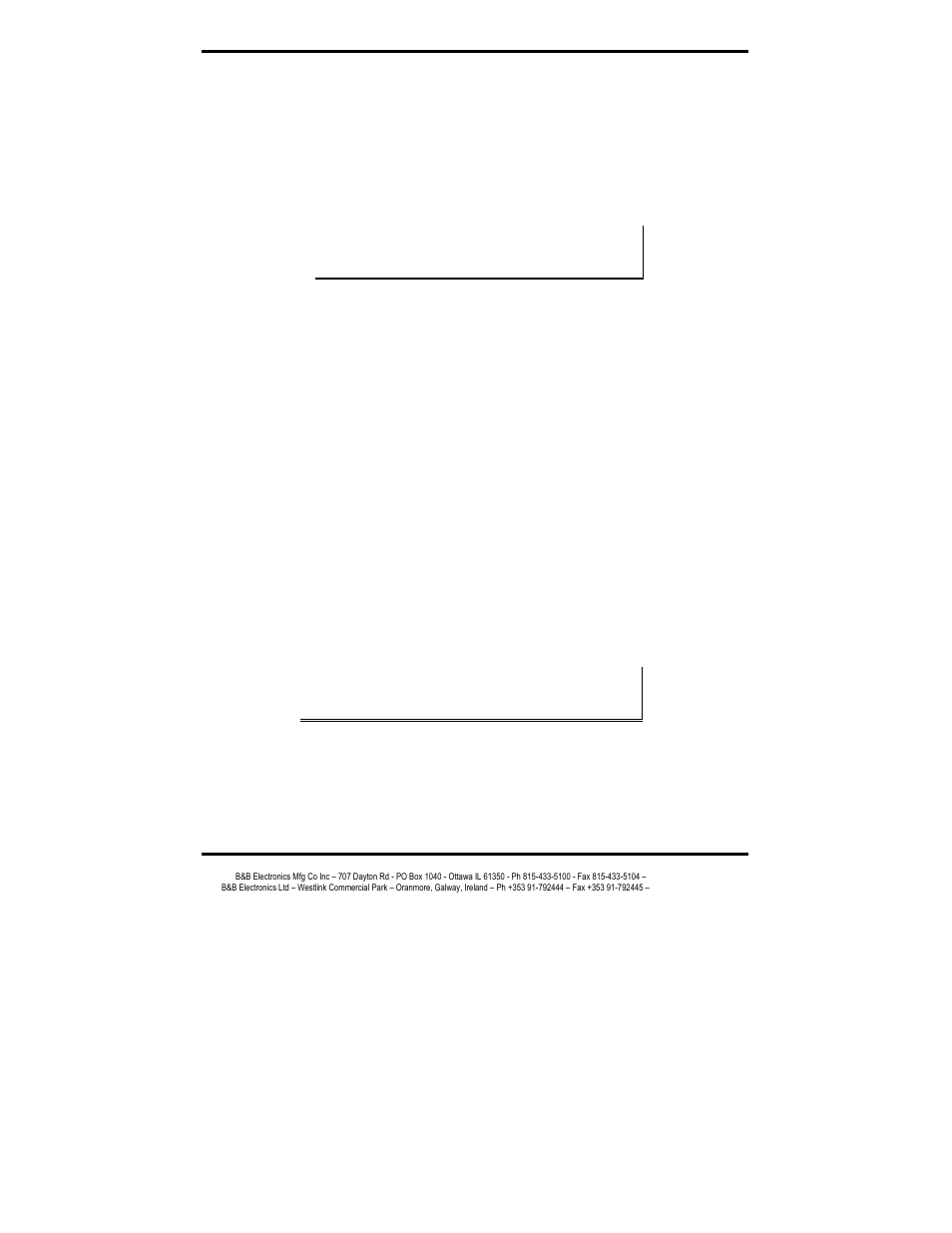 B&B Electronics Mfg Co Inc – 707 Dayton Rd - PO Box 1040 - Ottawa IL 61350 - Ph 815-433-5100 - Fax 815-433-5104 –
B&B Electronics Ltd – Westlink Commercial Park – Oranmore, Galway, Ireland – Ph +353 91-792444 – Fax +353 91-792445 –